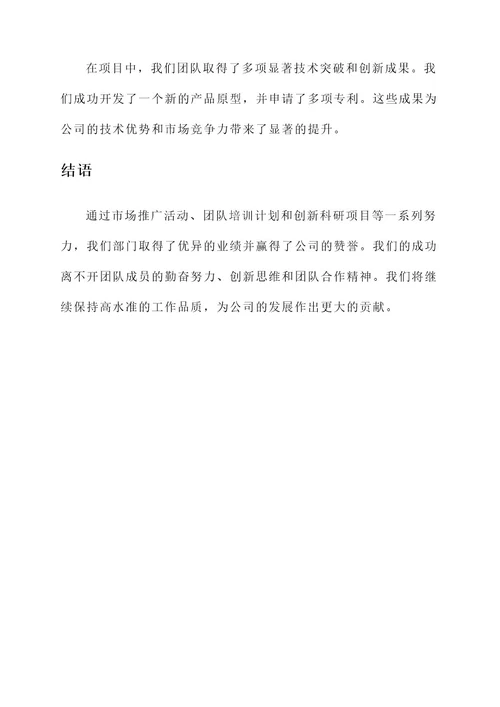 在项目中，我们团队取得了多项显著技术突破和创新成果。我们成功开发了一个新的产品原型，并申请了多项专利。这些成果为公司的技术优势和市场竞争力带来了显著的提升。

结语

通过市场推广活动、团队培训计划和创新科研项目等一系列努力，我们部门取得了优异的业绩并赢得了公司的赞誉。我们的成功离不开团队成员的勤奋努力、创新思维和团队合作精神。我们将继续保持高水准的工作品质，为公司的发展作出更大的贡献。